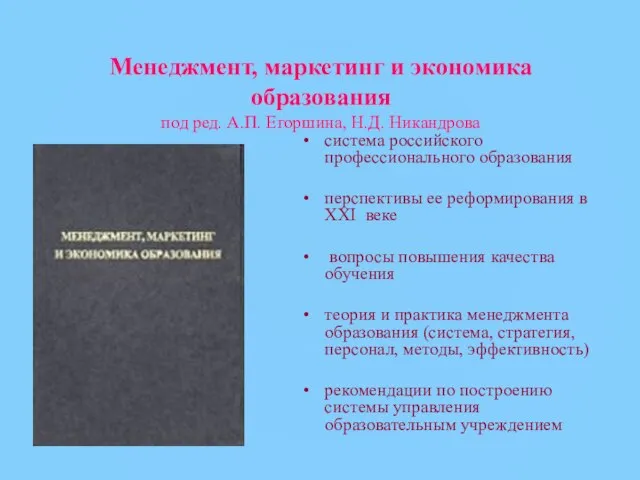 Менеджмент, маркетинг и экономика образования

под ред. А.П. Егоршина, Н.Д. Никандрова

МЕНЕДЖМЕНТ, МАРКЕТИНГ И ЭКОНОМИКА ОБРАЗОВАНИЯ

• система российского профессионального образования

• перспективы ее реформирования в XXI веке

• вопросы повышения качества обучения

• теория и практика менеджмента образования (система, стратегия, персонал, методы, эффективность)

• рекомендации по построению системы управления образовательным учреждением